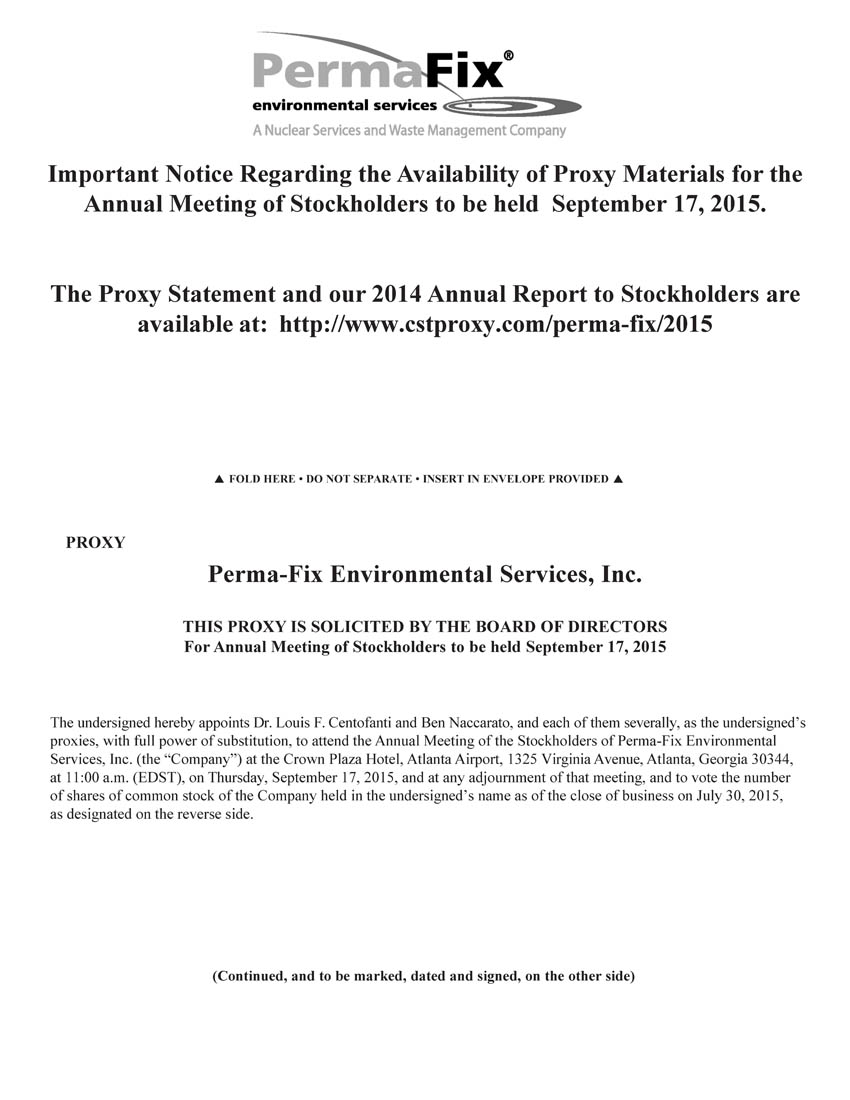 PermaFix®
environmental services
A Nuclear Services and Waste Management Company

Important Notice Regarding the Availability of Proxy Materials for the Annual Meeting of Stockholders to be held September 17, 2015.

The Proxy Statement and our 2014 Annual Report to Stockholders are available at: http://www.cstproxy.com/perma-fix/2015

▲ FOLD HERE • DO NOT SEPARATE • INSERT IN ENVELOPE PROVIDED ▲

PROXY

Perma-Fix Environmental Services, Inc.

THIS PROXY IS SOLICITED BY THE BOARD OF DIRECTORS
For Annual Meeting of Stockholders to be held September 17, 2015

The undersigned hereby appoints Dr. Louis F. Centofanti and Ben Naccarato, and each of them severally, as the undersigned's proxies, with full power of substitution, to attend the Annual Meeting of the Stockholders of Perma-Fix Environmental Services, Inc. (the "Company") at the Crown Plaza Hotel, Atlanta Airport, 1325 Virginia Avenue, Atlanta, Georgia 30344, at 11:00 a.m. (EDST), on Thursday, September 17, 2015, and at any adjournment of that meeting, and to vote the number of shares of common stock of the Company held in the undersigned's name as of the close of business on July 30, 2015, as designated on the reverse side.

(Continued, and to be marked, dated and signed, on the other side)